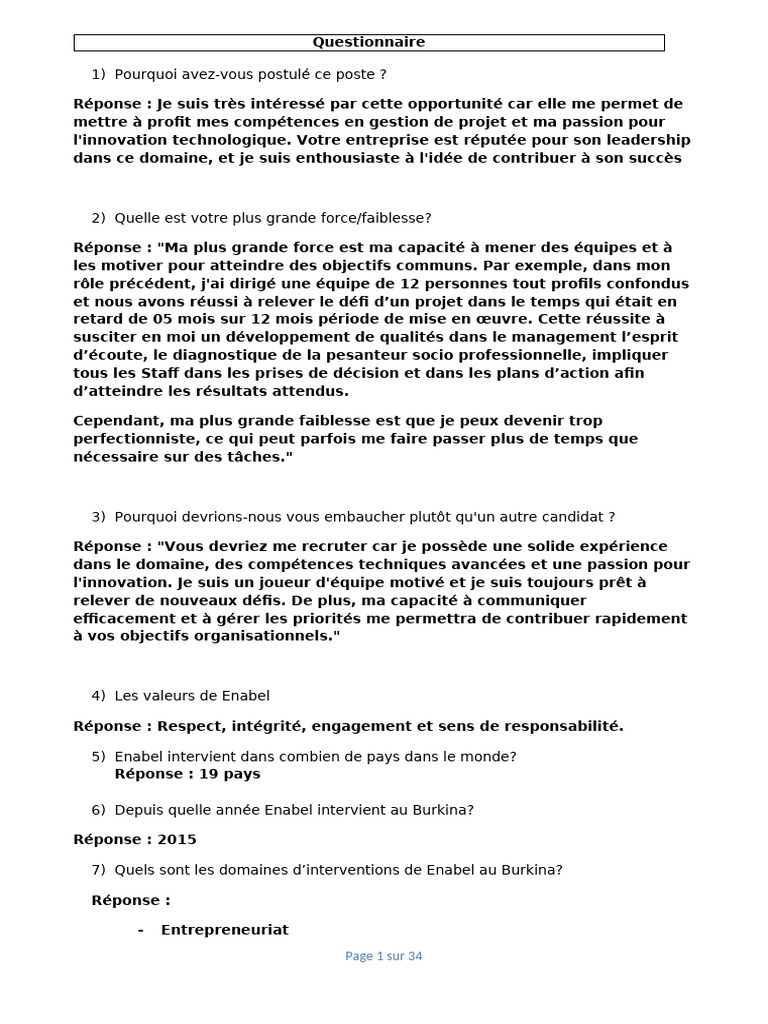 Questionnaire

1) Pourquoi avez-vous postulé ce poste ?

Réponse : Je suis très intéressé par cette opportunité car elle me permet de mettre à profit mes compétences en gestion de projet et ma passion pour l'innovation technologique. Votre entreprise est réputée pour son leadership dans ce domaine, et je suis enthousiaste à l'idée de contribuer à son succès

2) Quelle est votre plus grande force/faiblesse?

Réponse : "Ma plus grande force est ma capacité à mener des équipes et à les motiver pour atteindre des objectifs communs. Par exemple, dans mon rôle précédent, j'ai dirigé une équipe de 12 personnes tout profils confondus et nous avons réussi à relever le défi d'un projet dans le temps qui était en retard de 05 mois sur 12 mois période de mise en œuvre. Cette réussite à susciter en moi un développement de qualités dans le management l'esprit d'écoute, le diagnostique de la pesanteur socio professionnelle, impliquer tous les Staff dans les prises de décision et dans les plans d'action afin d'atteindre les résultats attendus.

Cependant, ma plus grande faiblesse est que je peux devenir trop perfectionniste, ce qui peut parfois me faire passer plus de temps que nécessaire sur des tâches."

3) Pourquoi devrions-nous vous embaucher plutôt qu'un autre candidat ?

Réponse : "Vous devriez me recruter car je possède une solide expérience dans le domaine, des compétences techniques avancées et une passion pour l'innovation. Je suis un joueur d'équipe motivé et je suis toujours prêt à relever de nouveaux défis. De plus, ma capacité à communiquer efficacement et à gérer les priorités me permettra de contribuer rapidement à vos objectifs organisationnels."

4) Les valeurs de Enabel

Réponse : Respect, intégrité, engagement et sens de responsabilité.

5) Enabel intervient dans combien de pays dans le monde?
Réponse : 19 pays

6) Depuis quelle année Enabel intervient au Burkina?

Réponse : 2015

7) Quels sont les domaines d'interventions de Enabel au Burkina?

Réponse :

- Entrepreneuriat

Page 1 sur 34